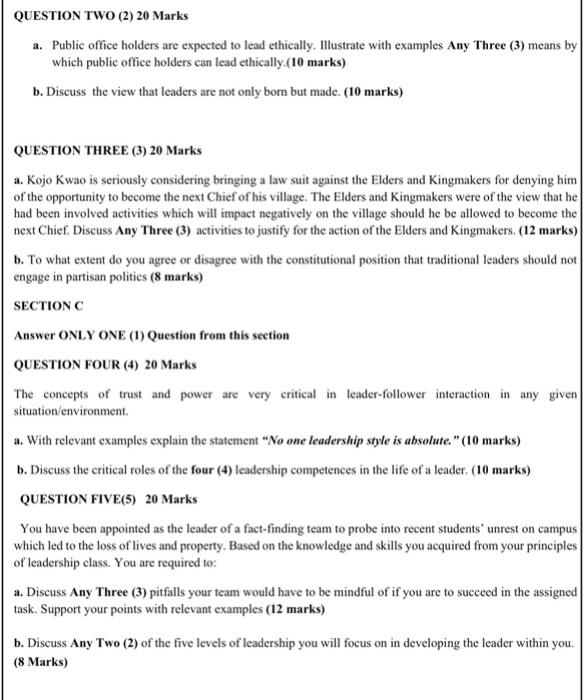 QUESTION TWO (2) 20 Marks

a. Public office holders are expected to lead ethically. Illustrate with examples Any Three (3) means by which public office holders can lead ethically.(10 marks)

b. Discuss the view that leaders are not only born but made. (10 marks)

QUESTION THREE (3) 20 Marks

a. Kojo Kwao is seriously considering bringing a law suit against the Elders and Kingmakers for denying him of the opportunity to become the next Chief of his village. The Elders and Kingmakers were of the view that he had been involved activities which will impact negatively on the village should he be allowed to become the next Chief. Discuss Any Three (3) activities to justify for the action of the Elders and Kingmakers. (12 marks)

b. To what extent do you agree or disagree with the constitutional position that traditional leaders should not engage in partisan politics (8 marks)

SECTION C

Answer ONLY ONE (1) Question from this section

QUESTION FOUR (4) 20 Marks

The concepts of trust and power are very critical in leader-follower interaction in any given situation/environment.

a. With relevant examples explain the statement "No one leadership style is absolute." (10 marks)

b. Discuss the critical roles of the four (4) leadership competences in the life of a leader. (10 marks)

QUESTION FIVE(5) 20 Marks

You have been appointed as the leader of a fact-finding team to probe into recent students' unrest on campus which led to the loss of lives and property. Based on the knowledge and skills you acquired from your principles of leadership class. You are required to:

a. Discuss Any Three (3) pitfalls your team would have to be mindful of if you are to succeed in the assigned task. Support your points with relevant examples (12 marks)

b. Discuss Any Two (2) of the five levels of leadership you will focus on in developing the leader within you. (8 Marks)